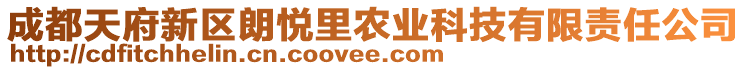 成都天府新区朗悦里农业科技有限责任公司
http://cdfitchhelin.cn.coovee.com